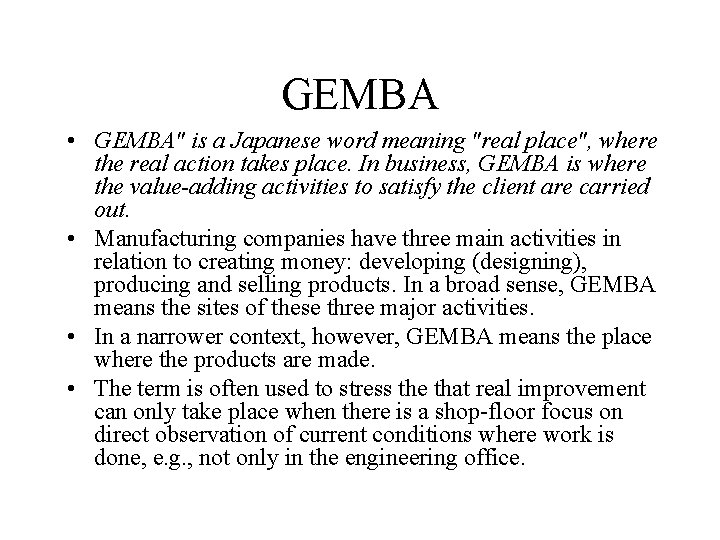 GEMBA

• GEMBA" is a Japanese word meaning "real place", where the real action takes place. In business, GEMBA is where the value-adding activities to satisfy the client are carried out.
• Manufacturing companies have three main activities in relation to creating money: developing (designing), producing and selling products. In a broad sense, GEMBA means the sites of these three major activities.
• In a narrower context, however, GEMBA means the place where the products are made.
• The term is often used to stress the that real improvement can only take place when there is a shop-floor focus on direct observation of current conditions where work is done, e.g., not only in the engineering office.